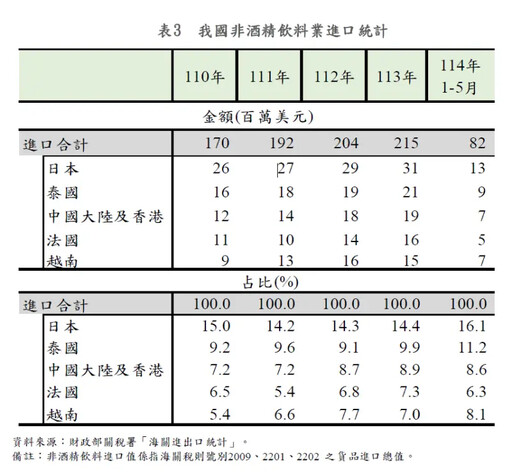 表3　我國非酒精飲料業進口統計

| | 110年 | 111年 | 112年 | 113年 | 114年 1-5月 |
|---|---|---|---|---|---|
| 金額(百萬美元) | | | | | |
| 進口合計 | 170 | 192 | 204 | 215 | 82 |
| 日本 | 26 | 27 | 29 | 31 | 13 |
| 泰國 | 16 | 18 | 19 | 21 | 9 |
| 中國大陸及香港 | 12 | 14 | 18 | 19 | 7 |
| 法國 | 11 | 10 | 14 | 16 | 5 |
| 越南 | 9 | 13 | 16 | 15 | 7 |
| 占比(%) | | | | | |
| 進口合計 | 100.0 | 100.0 | 100.0 | 100.0 | 100.0 |
| 日本 | 15.0 | 14.2 | 14.3 | 14.4 | 16.1 |
| 泰國 | 9.2 | 9.6 | 9.1 | 9.9 | 11.2 |
| 中國大陸及香港 | 7.2 | 7.2 | 8.7 | 8.9 | 8.6 |
| 法國 | 6.5 | 5.4 | 6.8 | 7.3 | 6.3 |
| 越南 | 5.4 | 6.6 | 7.7 | 7.0 | 8.1 |

資料來源：財政部關稅署「海關進出口統計」。
備註：非酒精飲料進口值係指海關稅則號別2009、2201、2202 之貨品進口總值。